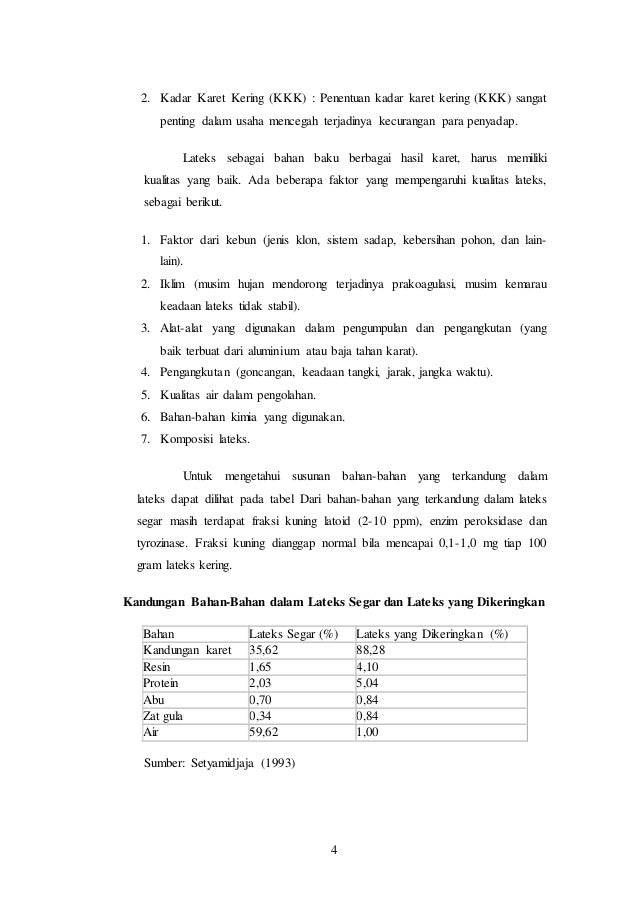 2. Kadar Karet Kering (KKK) : Penentuan kadar karet kering (KKK) sangat penting dalam usaha mencegah terjadinya kecurangan para penyadap.

Lateks sebagai bahan baku berbagai hasil karet, harus memiliki kualitas yang baik. Ada beberapa faktor yang mempengaruhi kualitas lateks, sebagai berikut.

1. Faktor dari kebun (jenis klon, sistem sadap, kebersihan pohon, dan lain-lain).
2. Iklim (musim hujan mendorong terjadinya prakoagulasi, musim kemarau keadaan lateks tidak stabil).
3. Alat-alat yang digunakan dalam pengumpulan dan pengangkutan (yang baik terbuat dari aluminium atau baja tahan karat).
4. Pengangkutan (goncangan, keadaan tangki, jarak, jangka waktu).
5. Kualitas air dalam pengolahan.
6. Bahan-bahan kimia yang digunakan.
7. Komposisi lateks.

Untuk mengetahui susunan bahan-bahan yang terkandung dalam lateks dapat dilihat pada tabel Dari bahan-bahan yang terkandung dalam lateks segar masih terdapat fraksi kuning latoid (2-10 ppm), enzim peroksidase dan tyrozinase. Fraksi kuning dianggap normal bila mencapai 0,1-1,0 mg tiap 100 gram lateks kering.

Kandungan Bahan-Bahan dalam Lateks Segar dan Lateks yang Dikeringkan

| Bahan | Lateks Segar (%) | Lateks yang Dikeringkan (%) |
|---|---|---|
| Kandungan karet | 35,62 | 88,28 |
| Resin | 1,65 | 4,10 |
| Protein | 2,03 | 5,04 |
| Abu | 0,70 | 0,84 |
| Zat gula | 0,34 | 0,84 |
| Air | 59,62 | 1,00 |

Sumber: Setyamidjaja (1993)

4